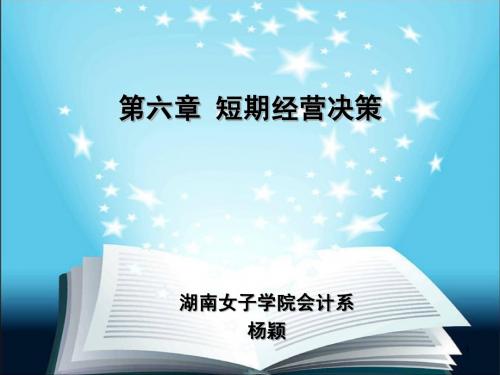 第六章 短期经营决策

湖南女子学院会计系
杨颖